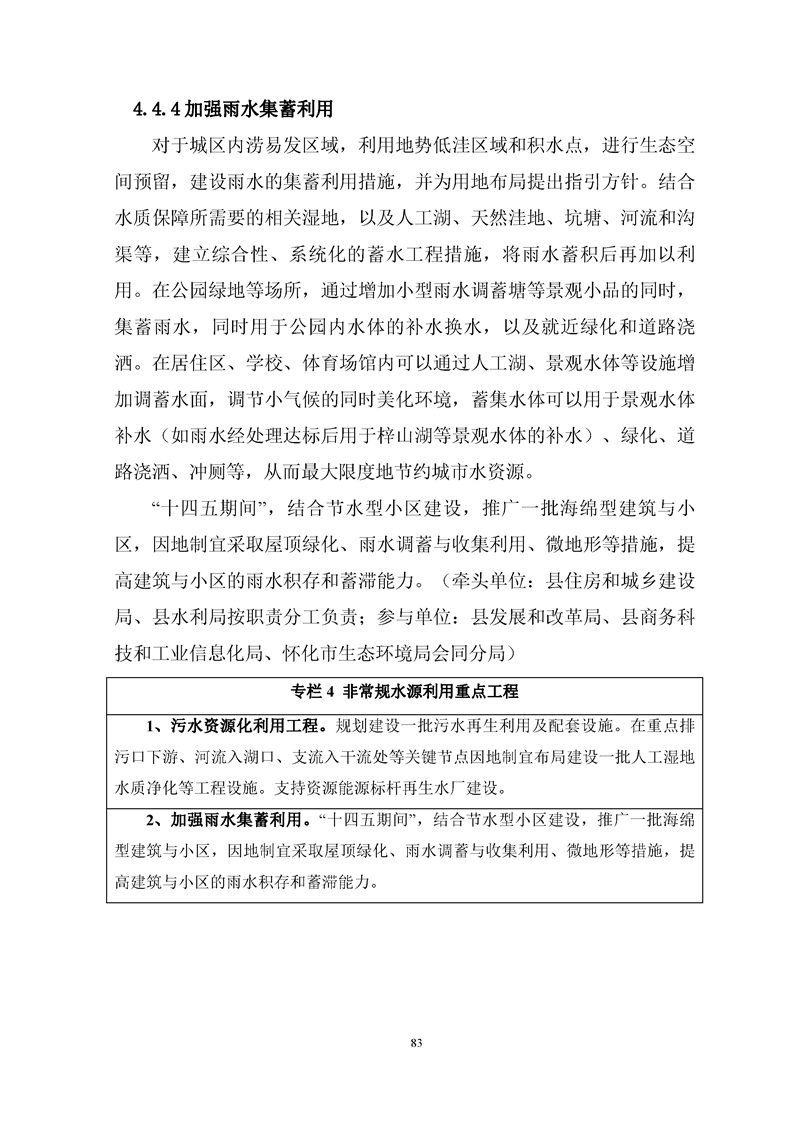 4.4.4 加强雨水集蓄利用

对于城区内涝易发区域，利用地势低洼区域和积水点，进行生态空间预留，建设雨水的集蓄利用措施，并为用地布局提出指引方针。结合水质保障所需要的相关湿地，以及人工湖、天然洼地、坑塘、河流和沟渠等，建立综合性、系统化的蓄水工程措施，将雨水蓄积后再加以利用。在公园绿地等场所，通过增加小型雨水调蓄塘等景观小品的同时，集蓄雨水，同时用于公园内水体的补水换水，以及就近绿化和道路浇洒。在居住区、学校、体育场馆内可以通过人工湖、景观水体等设施增加调蓄水面，调节小气候的同时美化环境，蓄集水体可以用于景观水体补水（如雨水经处理达标后用于梓山湖等景观水体的补水）、绿化、道路浇洒、冲厕等，从而最大限度地节约城市水资源。

“十四五期间”，结合节水型小区建设，推广一批海绵型建筑与小区，因地制宜采取屋顶绿化、雨水调蓄与收集利用、微地形等措施，提高建筑与小区的雨水积存和蓄滞能力。（牵头单位：县住房和城乡建设局、县水利局按职责分工负责；参与单位：县发展和改革局、县商务科技和工业信息化局、怀化市生态环境局会同分局）

| 专栏 4 非常规水源利用重点工程 |
|---|
| 1、污水资源化利用工程。规划建设一批污水再生利用及配套设施。在重点排污口下游、河流入湖口、支流入干流处等关键节点因地制宜布局建设一批人工湿地水质净化等工程设施。支持资源能源标杆再生水厂建设。 |
| 2、加强雨水集蓄利用。“十四五期间”，结合节水型小区建设，推广一批海绵型建筑与小区，因地制宜采取屋顶绿化、雨水调蓄与收集利用、微地形等措施，提高建筑与小区的雨水积存和蓄滞能力。 |

83